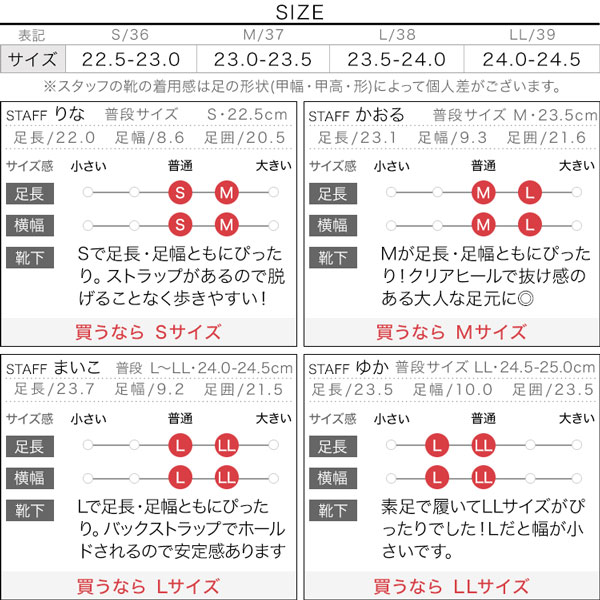 SIZE

| 表記 | S/36 | M/37 | L/38 | LL/39 |
|---|---|---|---|---|
| サイズ | 22.5-23.0 | 23.0-23.5 | 23.5-24.0 | 24.0-24.5 |

※スタッフの靴の着用感は足の形状(甲幅・甲高・形)によって個人差がございます。

STAFF りな 普段サイズ S・22.5cm
足長/22.0 足幅/8.6 足囲/20.5
サイズ感 小さい 普通 大きい
足長 S M
横幅 S M
靴下 Sで足長・足幅ともにぴったり。ストラップがあるので脱げることなく歩きやすい!
買うなら Sサイズ

STAFF かおる 普段サイズ M・23.5cm
足長/23.1 足幅/9.3 足囲/21.6
サイズ感 小さい 普通 大きい
足長 M L
横幅 M L
靴下 Mが足長・足幅ともにぴったり!クリアヒールで抜け感のある大人な足元に◎
買うなら Mサイズ

STAFF まいこ 普段 L~LL・24.0-24.5cm
足長/23.7 足幅/9.2 足囲/21.5
サイズ感 小さい 普通 大きい
足長 L LL
横幅 L LL
靴下 Lで足長・足幅ともにぴったり。バックストラップでホールドされるので安定感あります
買うなら Lサイズ

STAFF ゆか 普段サイズ LL・24.5-25.0cm
足長/23.5 足幅/10.0 足囲/23.5
サイズ感 小さい 普通 大きい
足長 L LL
横幅 L LL
靴下 素足で履いてLLサイズがぴったりでした!Lだと幅が小さいです。
買うなら LLサイズ